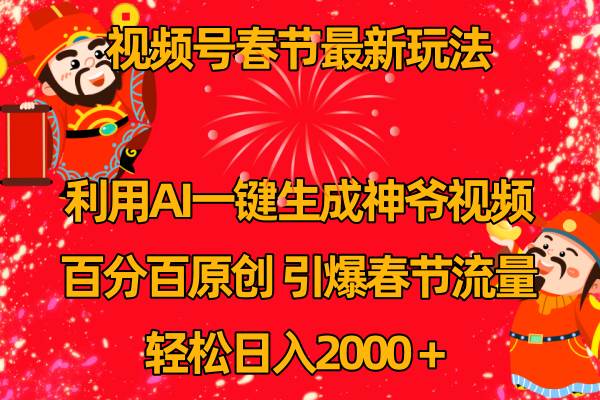 视频号春节最新玩法

利用AI一键生成神爷视频

百分百原创 引爆春节流量

轻松日入2000＋